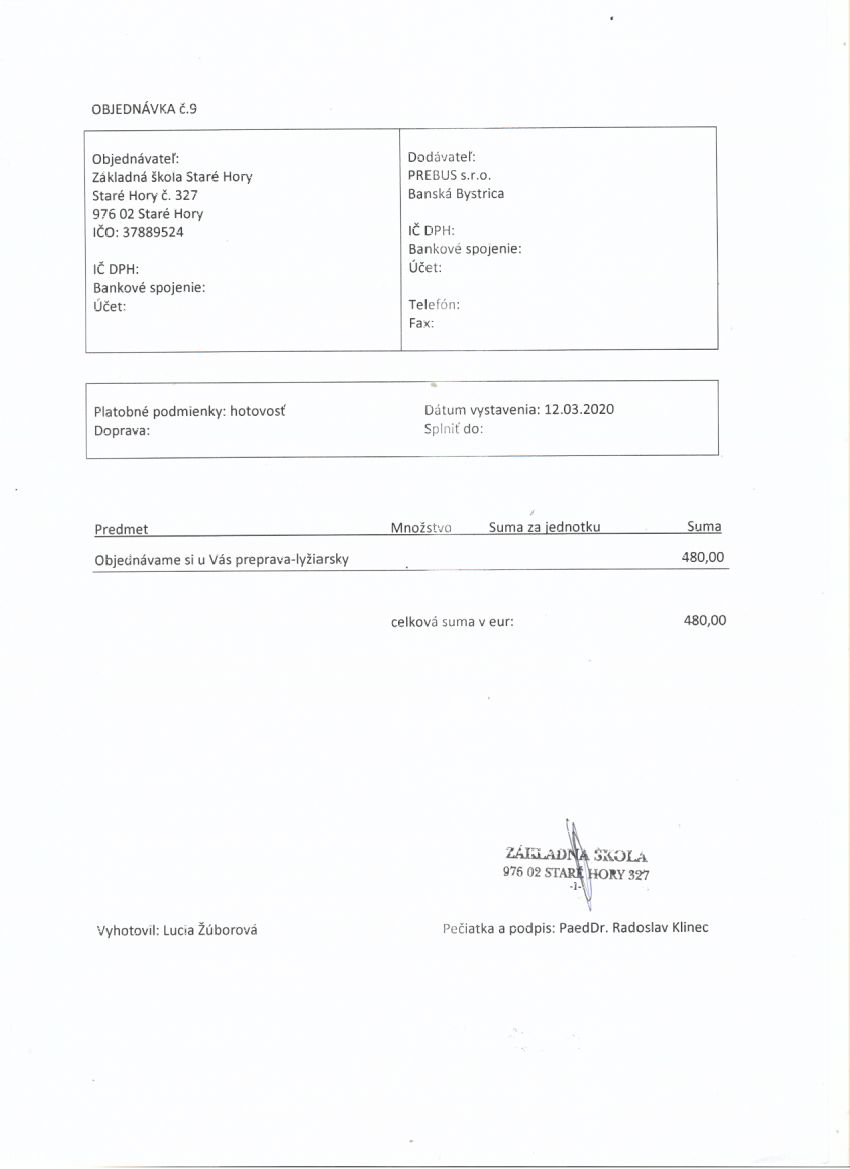 OBJEDNÁVKA č.9

Objednávateľ:
Základná škola Staré Hory
Staré Hory č. 327
976 02 Staré Hory
IČO: 37889524

IČ DPH:
Bankové spojenie:
Účet:

Dodávateľ:
PREBUS s.r.o.
Banská Bystrica

IČ DPH:
Bankové spojenie:
Účet:

Telefón:
Fax:

Platobné podmienky: hotovosť
Doprava:

Dátum vystavenia: 12.03.2020
Splniť do:

| Predmet | Množstvo | Suma za jednotku | Suma |
|---|---|---|---|
| Objednávame si u Vás preprava-lyžiarsky | | | 480,00 |

celková suma v eur: 480,00

ZÁKLADNÁ ŠKOLA
976 02 STARÉ HORY 327
-1-

Vyhotovil: Lucia Žúborová

Pečiatka a podpis: PaedDr. Radoslav Klinec